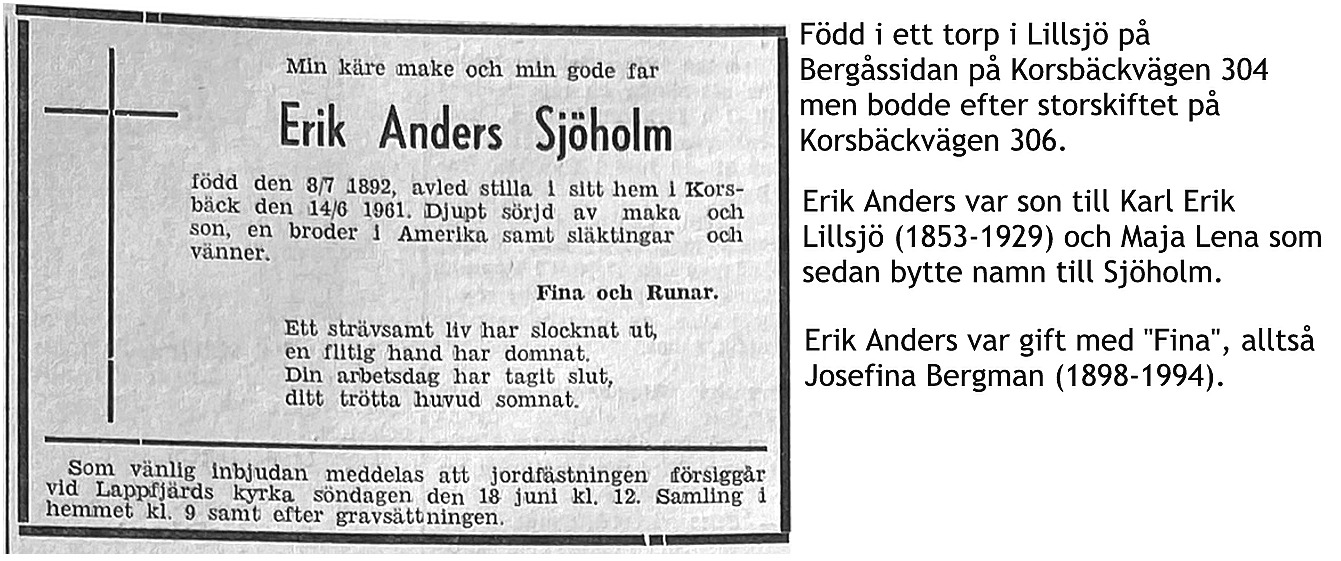 Min käre make och min gode far

Erik Anders Sjöholm

född den 8/7 1892, avled stilla i sitt hem i Korsbäck den 14/6 1961. Djupt sörjd av maka och son, en broder i Amerika samt släktingar och vänner.

Fina och Runar.

Ett strävsamt liv har slocknat ut,
en flitig hand har domnat.
Din arbetsdag har tagit slut,
ditt trötta huvud somnat.

Som vänlig inbjudan meddelas att jordfästningen försiggår vid Lappfjärds kyrka söndagen den 18 juni kl. 12. Samling i hemmet kl. 9 samt efter gravsättningen.

Född i ett torp i Lillsjö på Bergåssidan på Korsbäckvägen 304 men bodde efter storskiftet på Korsbäckvägen 306.

Erik Anders var son till Karl Erik Lillsjö (1853-1929) och Maja Lena som sedan bytte namn till Sjöholm.

Erik Anders var gift med "Fina", alltså Josefina Bergman (1898-1994).